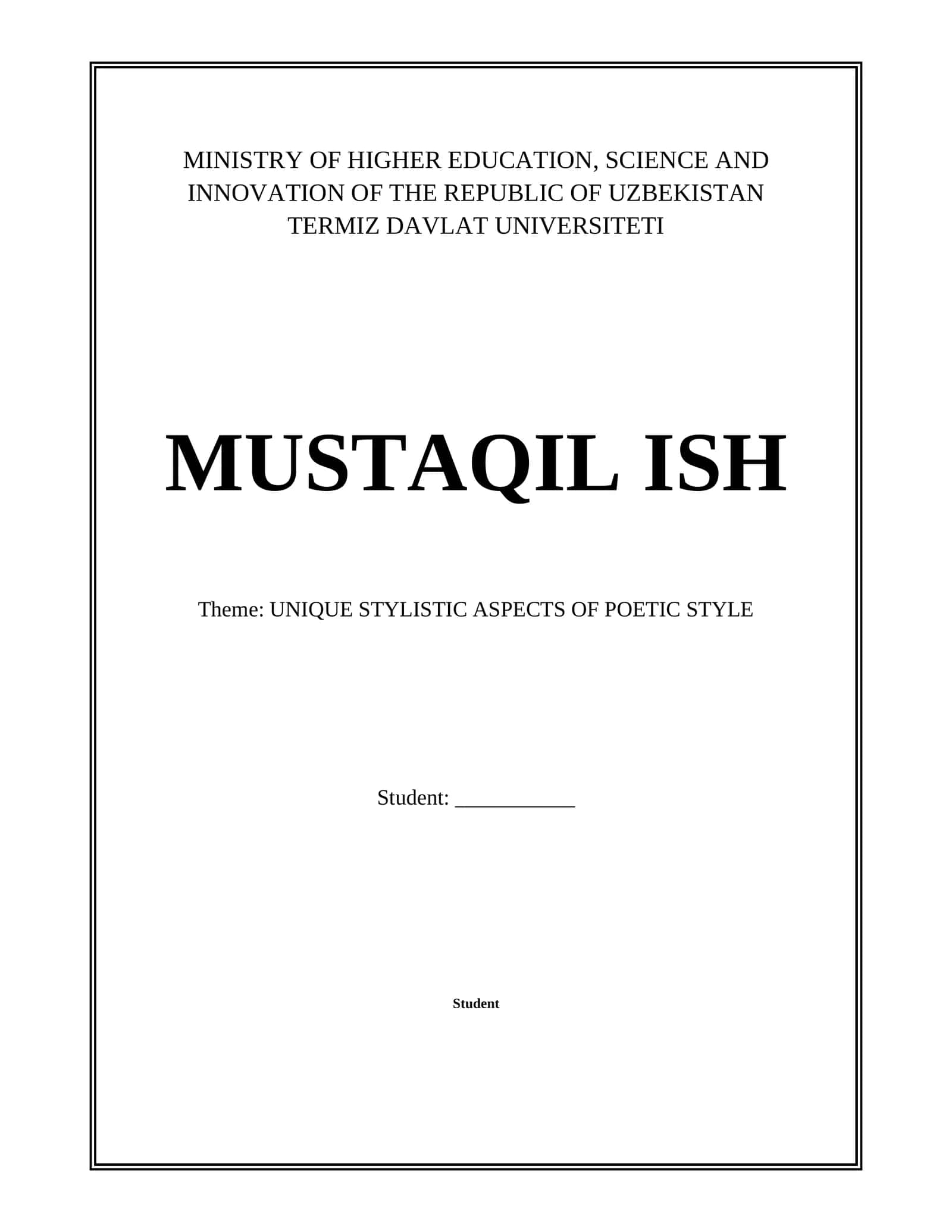 MINISTRY OF HIGHER EDUCATION, SCIENCE AND INNOVATION OF THE REPUBLIC OF UZBEKISTAN
TERMIZ DAVLAT UNIVERSITETI

MUSTAQIL ISH

Theme: UNIQUE STYLISTIC ASPECTS OF POETIC STYLE

Student: ___________

Student